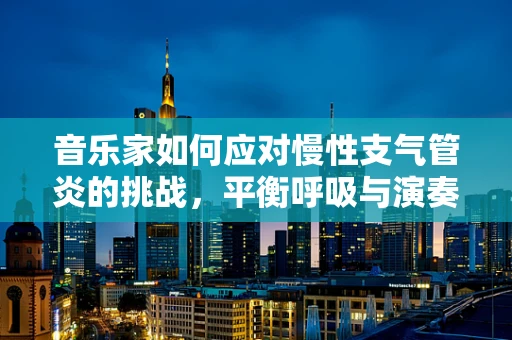 音乐家如何应对慢性支气管炎的挑战，平衡呼吸与演奏